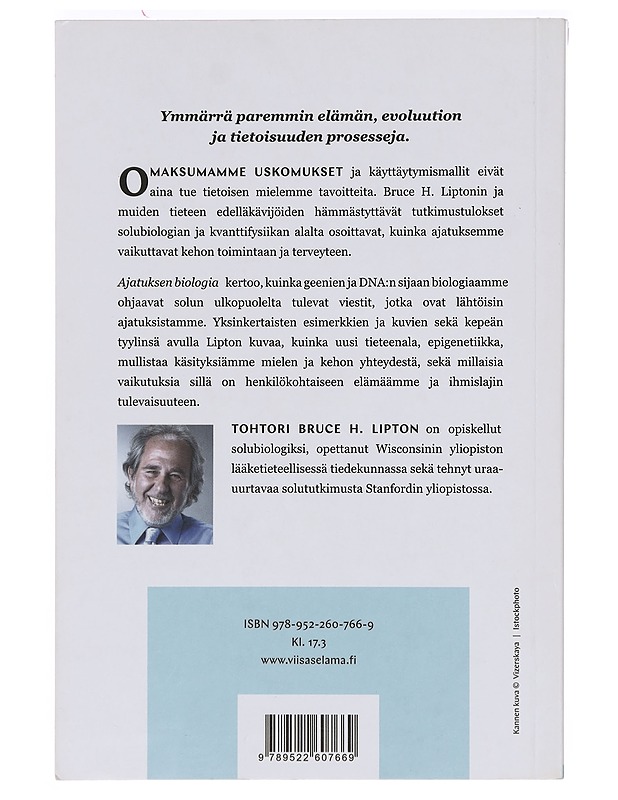 Ymmärrä paremmin elämän, evoluution ja tietoisuuden prosesseja.

OMAKSUMAMME USKOMUKSET ja käyttäytymismallit eivät aina tue tietoisen mielemme tavoitteita. Bruce H. Liptonin ja muiden tieteen edelläkävijöiden hämmästyttävät tutkimustulokset solubiologian ja kvanttifysiikan alalta osoittavat, kuinka ajatuksemme vaikuttavat kehon toimintaan ja terveyteen.

Ajatuksen biologia kertoo, kuinka geenien ja DNA:n sijaan biologiaamme ohjaavat solun ulkopuolelta tulevat viestit, jotka ovat lähtöisin ajatuksistamme. Yksinkertaisten esimerkkien ja kuvien sekä kepeän tyylinsä avulla Lipton kuvaa, kuinka uusi tieteenala, epigenetiikka, mullistaa käsityksiämme mielen ja kehon yhteydestä, sekä millaisia vaikutuksia sillä on henkilökohtaiseen elämäämme ja ihmislajin tulevaisuuteen.

TOHTORI BRUCE H. LIPTON on opiskellut solubiologiksi, opettanut Wisconsinin yliopiston lääketieteellisessä tiedekunnassa sekä tehnyt uraauurtavaa solututkimusta Stanfordin yliopistossa.

ISBN 978-952-260-766-9
Kl. 17.3
www.viisaselama.fi

9 789522 607669

Kannen kuva © Vizerskaya | Istockphoto